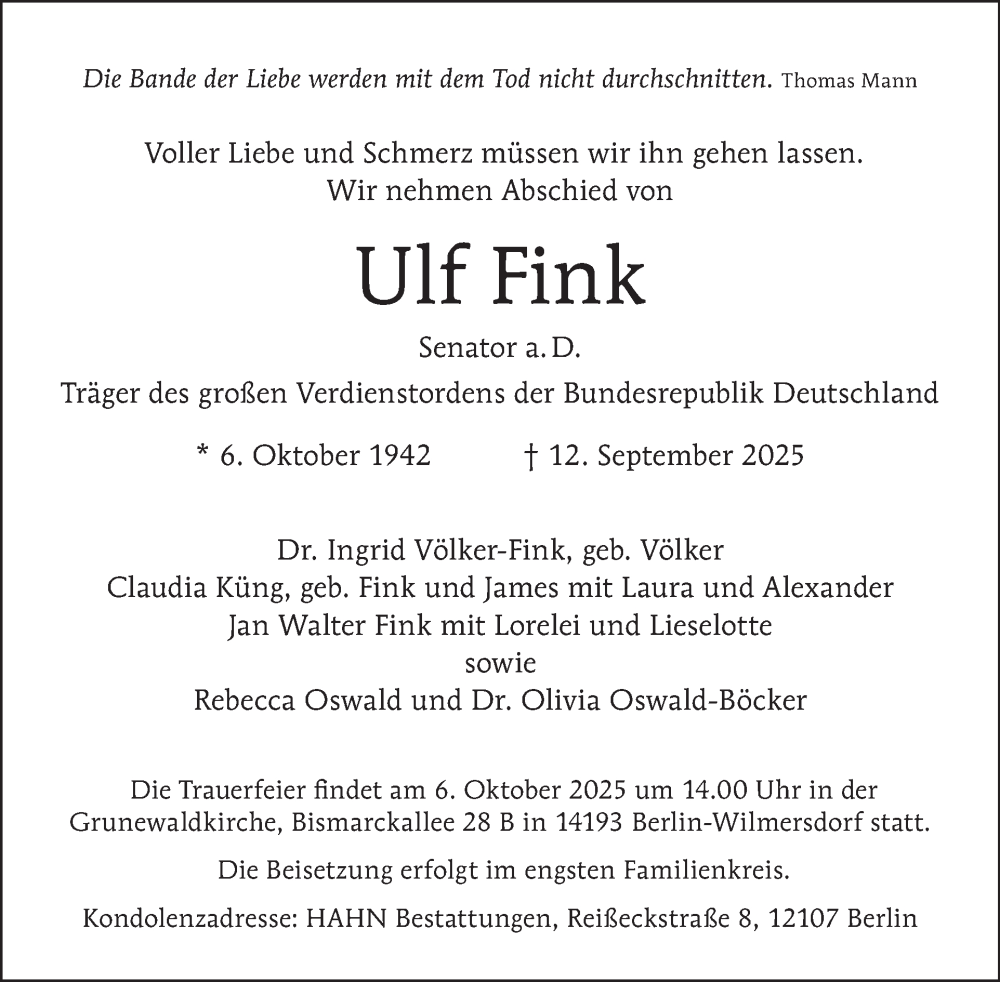 Die Bande der Liebe werden mit dem Tod nicht durchschnitten. Thomas Mann

Voller Liebe und Schmerz müssen wir ihn gehen lassen.
Wir nehmen Abschied von

Ulf Fink

Senator a. D.
Träger des großen Verdienstordens der Bundesrepublik Deutschland

* 6. Oktober 1942 † 12. September 2025

Dr. Ingrid Völker-Fink, geb. Völker
Claudia Küng, geb. Fink und James mit Laura und Alexander
Jan Walter Fink mit Lorelei und Lieselotte
sowie
Rebecca Oswald und Dr. Olivia Oswald-Böcker

Die Trauerfeier findet am 6. Oktober 2025 um 14.00 Uhr in der Grunewaldkirche, Bismarckallee 28 B in 14193 Berlin-Wilmersdorf statt.

Die Beisetzung erfolgt im engsten Familienkreis.

Kondolenzadresse: HAHN Bestattungen, Reißeckstraße 8, 12107 Berlin